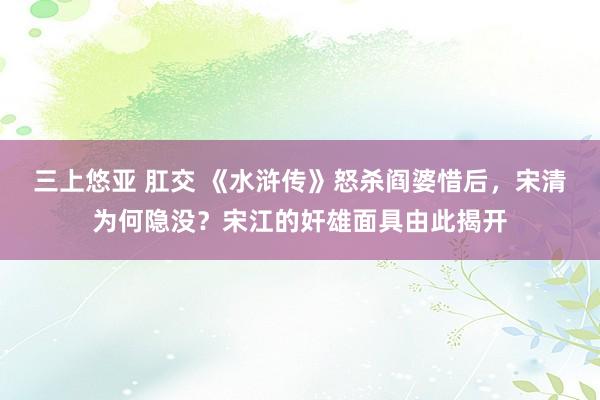 三上悠亚 肛交 《水浒传》怒杀阎婆惜后，宋清为何隐没？宋江的奸雄面具由此揭开